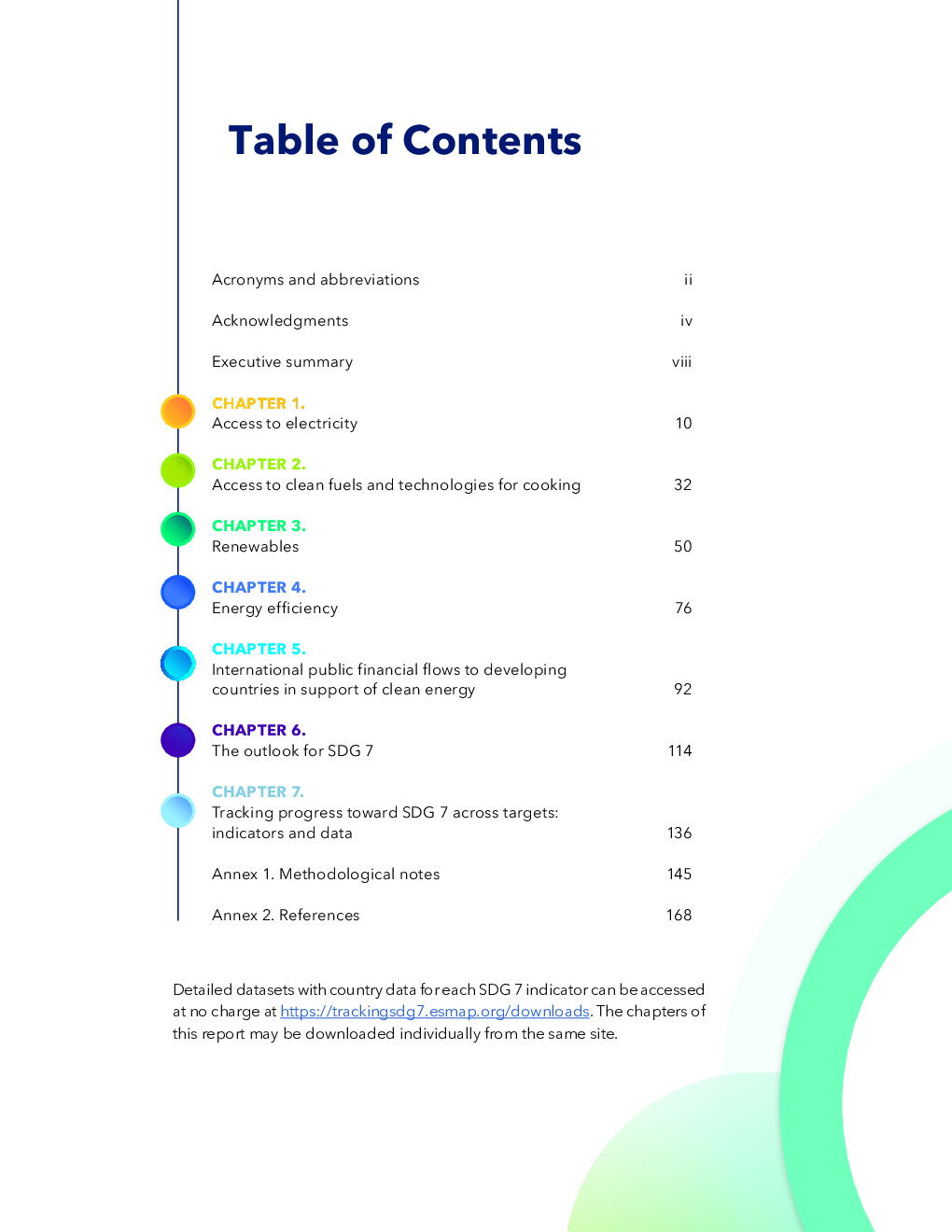 Table of Contents

Acronyms and abbreviations ii

Acknowledgments iv

Executive summary viii

CHAPTER 1.
Access to electricity 10

CHAPTER 2.
Access to clean fuels and technologies for cooking 32

CHAPTER 3.
Renewables 50

CHAPTER 4.
Energy efficiency 76

CHAPTER 5.
International public financial flows to developing countries in support of clean energy 92

CHAPTER 6.
The outlook for SDG 7 114

CHAPTER 7.
Tracking progress toward SDG 7 across targets: indicators and data 136

Annex 1. Methodological notes 145

Annex 2. References 168

Detailed datasets with country data for each SDG 7 indicator can be accessed at no charge at https://trackingsdg7.esmap.org/downloads. The chapters of this report may be downloaded individually from the same site.